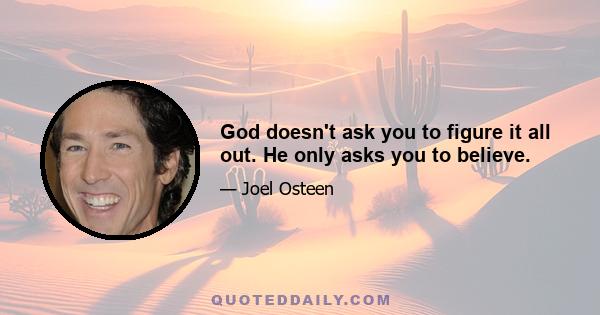 God doesn't ask you to figure it all out. He only asks you to believe.

— Joel Osteen

QUOTEDDAILY.COM